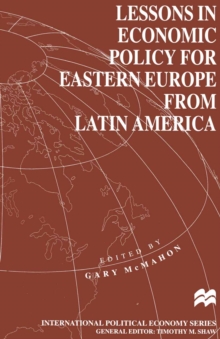 LESSONS IN ECONOMIC POLICY FOR EASTERN EUROPE FROM LATIN AMERICA

EDITED BY
GARY McMAHON

INTERNATIONAL POLITICAL ECONOMY SERIES
GENERAL EDITOR: TIMOTHY M. SHAW